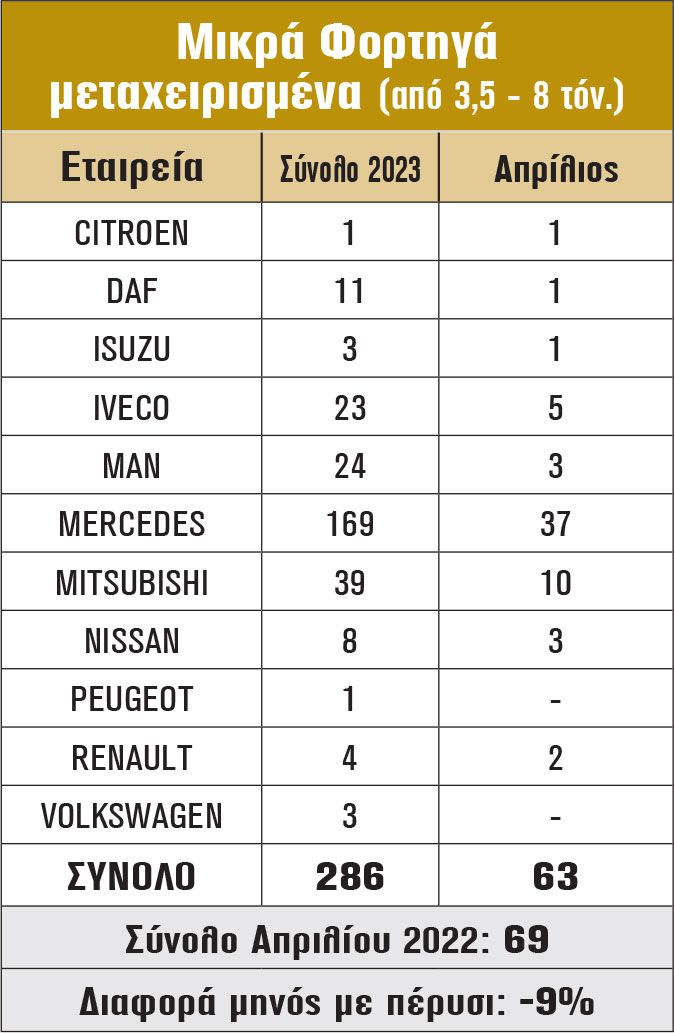 Μικρά Φορτηγά μεταχειρισμένα (από 3,5 - 8 τόν.)

| Εταιρεία | Σύνολο 2023 | Απρίλιος |
|---|---|---|
| CITROEN | 1 | 1 |
| DAF | 11 | 1 |
| ISUZU | 3 | 1 |
| IVECO | 23 | 5 |
| MAN | 24 | 3 |
| MERCEDES | 169 | 37 |
| MITSUBISHI | 39 | 10 |
| NISSAN | 8 | 3 |
| PEUGEOT | 1 | - |
| RENAULT | 4 | 2 |
| VOLKSWAGEN | 3 | - |
| ΣΥΝΟΛΟ | 286 | 63 |

Σύνολο Απριλίου 2022: 69

Διαφορά μηνός με πέρυσι: -9%